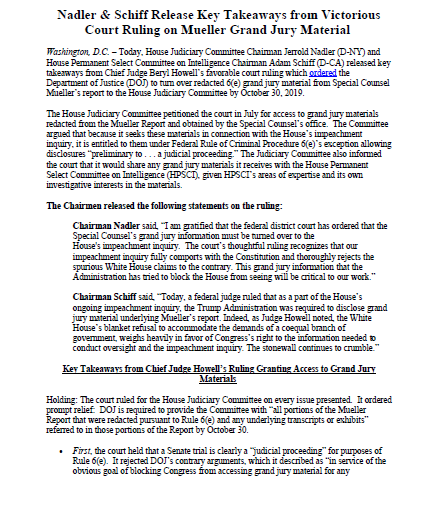 Nadler & Schiff Release Key Takeaways from Victorious Court Ruling on Mueller Grand Jury Material

Washington, D.C. – Today, House Judiciary Committee Chairman Jerrold Nadler (D-NY) and House Permanent Select Committee on Intelligence Chairman Adam Schiff (D-CA) released key takeaways from Chief Judge Beryl Howell's favorable court ruling which ordered the Department of Justice (DOJ) to turn over redacted 6(e) grand jury material from Special Counsel Mueller's report to the House Judiciary Committee by October 30, 2019.

The House Judiciary Committee petitioned the court in July for access to grand jury materials redacted from the Mueller Report and obtained by the Special Counsel's office. The Committee argued that because it seeks these materials in connection with the House's impeachment inquiry, it is entitled to them under Federal Rule of Criminal Procedure 6(e)'s exception allowing disclosures "preliminary to . . . a judicial proceeding." The Judiciary Committee also informed the court that it would share any grand jury materials it receives with the House Permanent Select Committee on Intelligence (HPSCI), given HPSCI's areas of expertise and its own investigative interests in the materials.

The Chairmen released the following statements on the ruling:

Chairman Nadler said, "I am gratified that the federal district court has ordered that the Special Counsel's grand jury information must be turned over to the House's impeachment inquiry. The court's thoughtful ruling recognizes that our impeachment inquiry fully comports with the Constitution and thoroughly rejects the spurious White House claims to the contrary. This grand jury information that the Administration has tried to block the House from seeing will be critical to our work."

Chairman Schiff said, "Today, a federal judge ruled that as a part of the House's ongoing impeachment inquiry, the Trump Administration was required to disclose grand jury material underlying Mueller's report. Indeed, as Judge Howell noted, the White House's blanket refusal to accommodate the demands of a coequal branch of government, weighs heavily in favor of Congress's right to the information needed to conduct oversight and the impeachment inquiry. The stonewall continues to crumble."

Key Takeaways from Chief Judge Howell's Ruling Granting Access to Grand Jury Materials

Holding: The court ruled for the House Judiciary Committee on every issue presented. It ordered prompt relief: DOJ is required to provide the Committee with "all portions of the Mueller Report that were redacted pursuant to Rule 6(e) and any underlying transcripts or exhibits" referred to in those portions of the Report by October 30.

• First, the court held that a Senate trial is clearly a "judicial proceeding" for purposes of Rule 6(e). It rejected DOJ's contrary arguments, which it described as "in service of the obvious goal of blocking Congress from accessing grand jury material for any